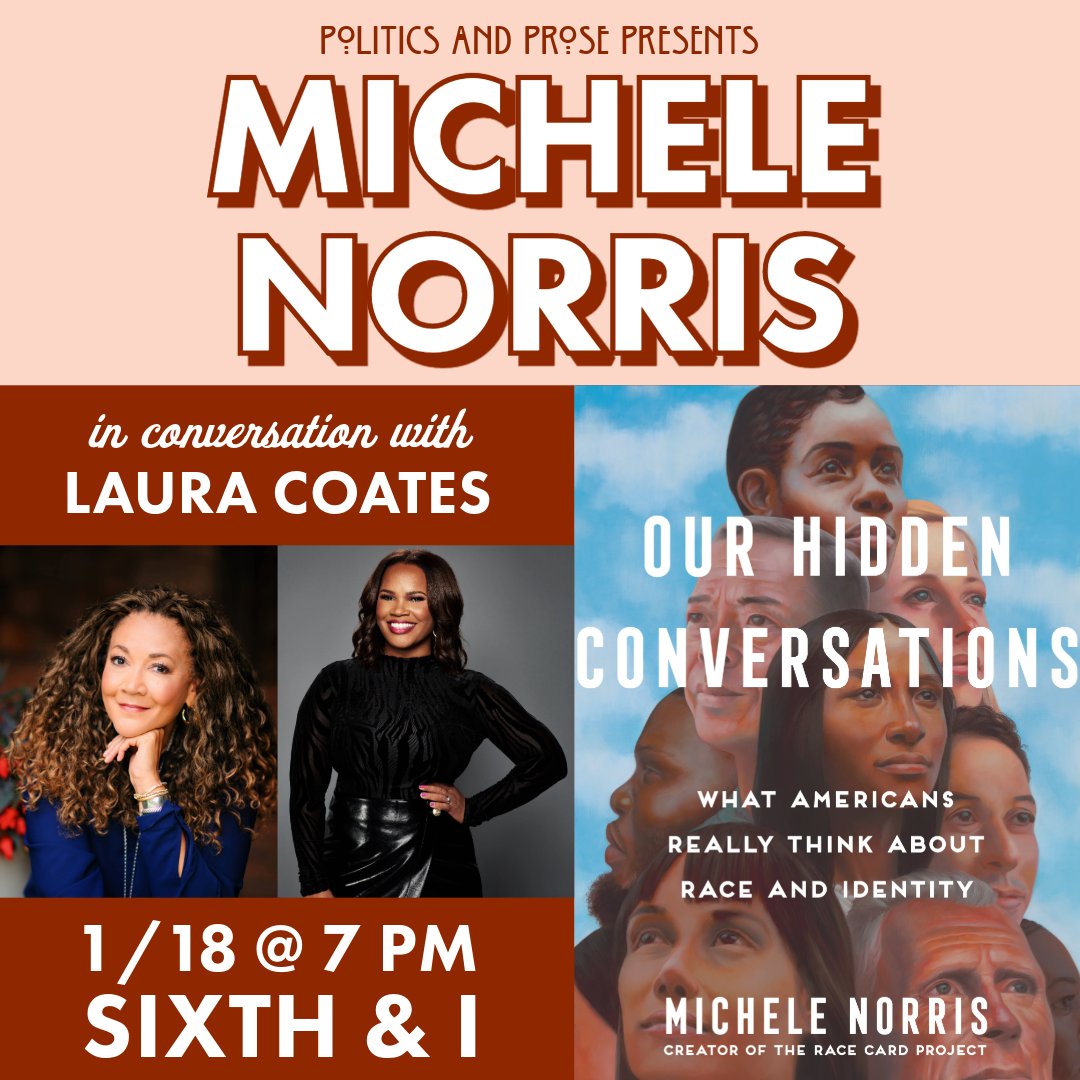 POLITICS AND PROSE PRESENTS

MICHELE NORRIS

in conversation with
LAURA COATES

1/18 @ 7 PM
SIXTH & I

OUR HIDDEN CONVERSATIONS

WHAT AMERICANS REALLY THINK ABOUT RACE AND IDENTITY

MICHELE NORRIS
CREATOR OF THE RACE CARD PROJECT